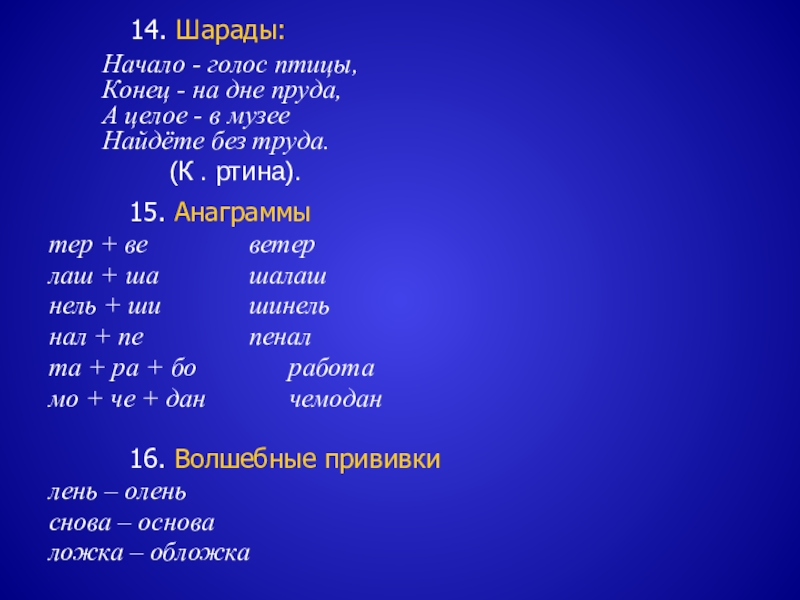 14. Шарады:

Начало - голос птицы,
Конец - на дне пруда,
А целое - в музее
Найдёте без труда.

(К . ртина).

15. Анаграммы

тер + ве ветер
лаш + ша шалаш
нель + ши шинель
нал + пе пенал
та + ра + бо работа
мо + че + дан чемодан

16. Волшебные прививки

лень – олень
снова – основа
ложка – обложка